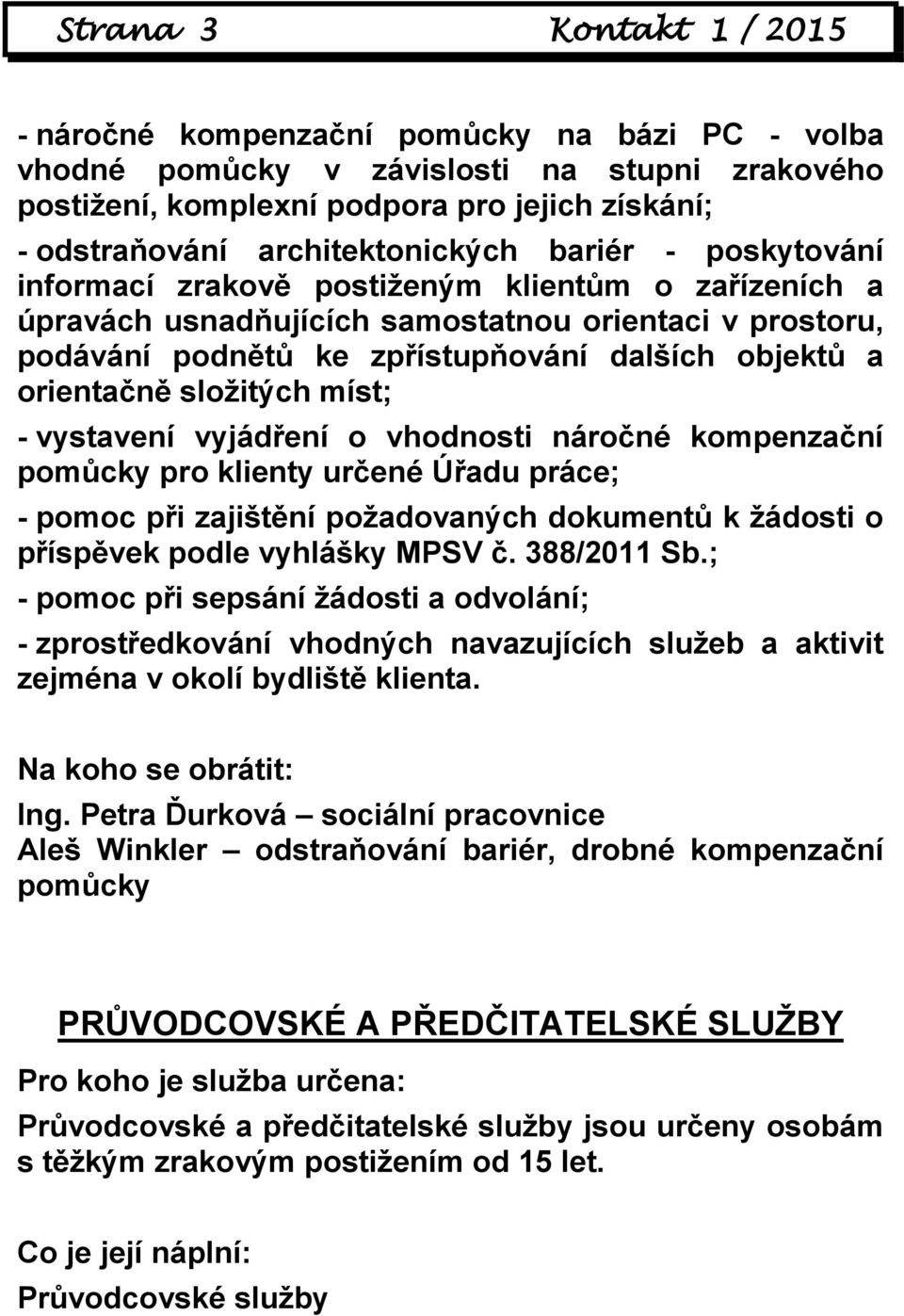 Strana 3 Kontakt 1 / 2015

- náročné kompenzační pomůcky na bázi PC - volba vhodné pomůcky v závislosti na stupni zrakového postižení, komplexní podpora pro jejich získání;

- odstraňování architektonických bariér - poskytování informací zrakově postiženým klientům o zařízeních a úpravách usnadňujících samostatnou orientaci v prostoru, podávání podnětů ke zpřístupňování dalších objektů a orientačně složitých míst;

- vystavení vyjádření o vhodnosti náročné kompenzační pomůcky pro klienty určené Úřadu práce;

- pomoc při zajištění požadovaných dokumentů k žádosti o příspěvek podle vyhlášky MPSV č. 388/2011 Sb.;

- pomoc při sepsání žádosti a odvolání;

- zprostředkování vhodných navazujících služeb a aktivit zejména v okolí bydliště klienta.

Na koho se obrátit:
Ing. Petra Ďurková – sociální pracovnice
Aleš Winkler – odstraňování bariér, drobné kompenzační pomůcky

PRŮVODCOVSKÉ A PŘEDČITATELSKÉ SLUŽBY

Pro koho je služba určena:

Průvodcovské a předčitatelské služby jsou určeny osobám s těžkým zrakovým postižením od 15 let.

Co je její náplní:
Průvodcovské služby